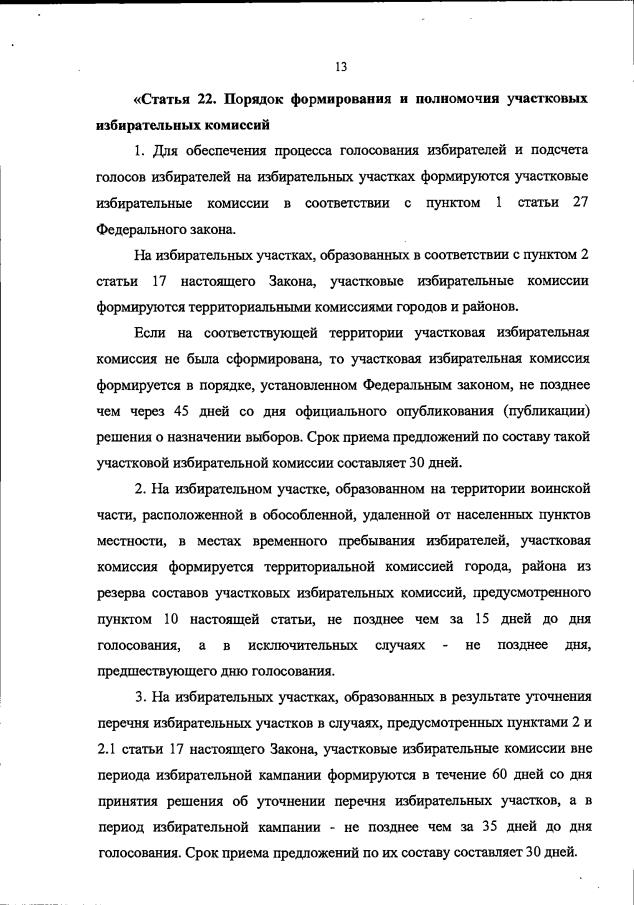 13

«Статья 22. Порядок формирования и полномочия участковых избирательных комиссий

1. Для обеспечения процесса голосования избирателей и подсчета голосов избирателей на избирательных участках формируются участковые избирательные комиссии в соответствии с пунктом 1 статьи 27 Федерального закона.

На избирательных участках, образованных в соответствии с пунктом 2 статьи 17 настоящего Закона, участковые избирательные комиссии формируются территориальными комиссиями городов и районов.

Если на соответствующей территории участковая избирательная комиссия не была сформирована, то участковая избирательная комиссия формируется в порядке, установленном Федеральным законом, не позднее чем через 45 дней со дня официального опубликования (публикации) решения о назначении выборов. Срок приема предложений по составу такой участковой избирательной комиссии составляет 30 дней.

2. На избирательном участке, образованном на территории воинской части, расположенной в обособленной, удаленной от населенных пунктов местности, в местах временного пребывания избирателей, участковая комиссия формируется территориальной комиссией города, района из резерва составов участковых избирательных комиссий, предусмотренного пунктом 10 настоящей статьи, не позднее чем за 15 дней до дня голосования, а в исключительных случаях - не позднее дня, предшествующего дню голосования.

3. На избирательных участках, образованных в результате уточнения перечня избирательных участков в случаях, предусмотренных пунктами 2 и 2.1 статьи 17 настоящего Закона, участковые избирательные комиссии вне периода избирательной кампании формируются в течение 60 дней со дня принятия решения об уточнении перечня избирательных участков, а в период избирательной кампании - не позднее чем за 35 дней до дня голосования. Срок приема предложений по их составу составляет 30 дней.